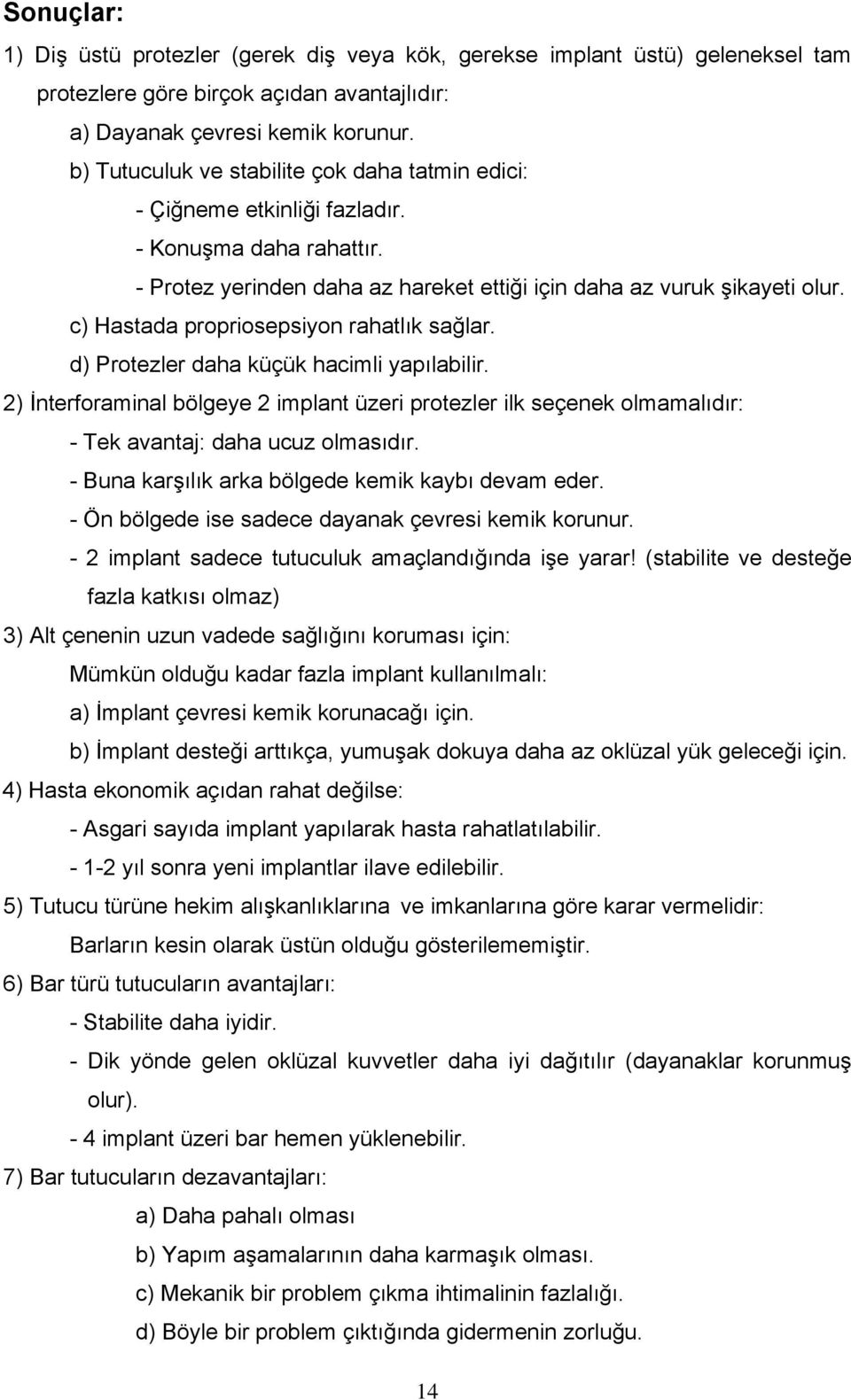 Sonuçlar:

1) Diş üstü protezler (gerek diş veya kök, gerekse implant üstü) geleneksel tam protezlere göre birçok açıdan avantajlıdır:

a) Dayanak çevresi kemik korunur.

b) Tutuculuk ve stabilite çok daha tatmin edici:

- Çiğneme etkinliği fazladır.

- Konuşma daha rahattır.

- Protez yerinden daha az hareket ettiği için daha az vuruk şikayeti olur.

c) Hastada propriosepsiyon rahatlık sağlar.

d) Protezler daha küçük hacimli yapılabilir.

2) İnterforaminal bölgeye 2 implant üzeri protezler ilk seçenek olmamalıdır:

- Tek avantaj: daha ucuz olmasıdır.

- Buna karşılık arka bölgede kemik kaybı devam eder.

- Ön bölgede ise sadece dayanak çevresi kemik korunur.

- 2 implant sadece tutuculuk amaçlandığında işe yarar! (stabilite ve desteğe fazla katkısı olmaz)

3) Alt çenenin uzun vadede sağlığını koruması için:

Mümkün olduğu kadar fazla implant kullanılmalı:

a) İmplant çevresi kemik korunacağı için.

b) İmplant desteği arttıkça, yumuşak dokuya daha az oklüzal yük geleceği için.

4) Hasta ekonomik açıdan rahat değilse:

- Asgari sayıda implant yapılarak hasta rahatlatılabilir.

- 1-2 yıl sonra yeni implantlar ilave edilebilir.

5) Tutucu türüne hekim alışkanlıklarına ve imkanlarına göre karar vermelidir:

Barların kesin olarak üstün olduğu gösterilememiştir.

6) Bar türü tutucuların avantajları:

- Stabilite daha iyidir.

- Dik yönde gelen oklüzal kuvvetler daha iyi dağıtılır (dayanaklar korunmuş olur).

- 4 implant üzeri bar hemen yüklenebilir.

7) Bar tutucuların dezavantajları:

a) Daha pahalı olması

b) Yapım aşamalarının daha karmaşık olması.

c) Mekanik bir problem çıkma ihtimalinin fazlalığı.

d) Böyle bir problem çıktığında gidermenin zorluğu.

14